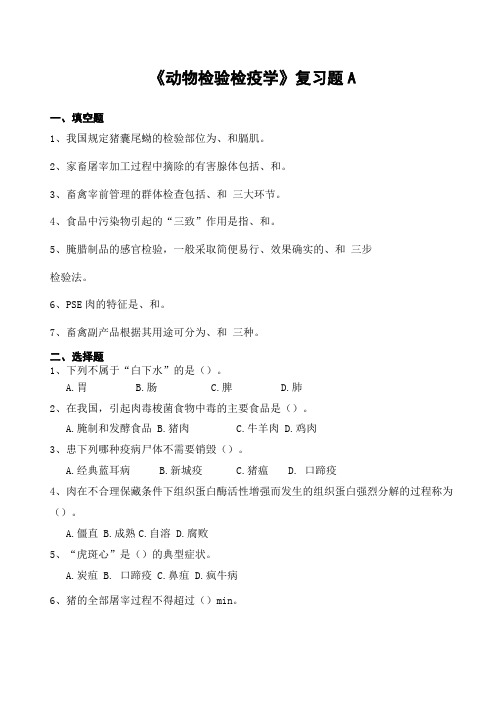 《动物检验检疫学》复习题 A

一、填空题

1、我国规定猪囊尾蚴的检验部位为、和膈肌。

2、家畜屠宰加工过程中摘除的有害腺体包括、和。

3、畜禽宰前管理的群体检查包括、和 三大环节。

4、食品中污染物引起的“三致”作用是指、和。

5、腌腊制品的感官检验，一般采取简便易行、效果确实的、和 三步检验法。

6、PSE 肉的特征是、和。

7、畜禽副产品根据其用途可分为、和 三种。

二、选择题

1、下列不属于“白下水”的是（）。

A. 胃　B. 肠　C. 脾　D. 肺

2、在我国，引起肉毒梭菌食物中毒的主要食品是（）。

A. 腌制和发酵食品 B. 猪肉　C. 牛羊肉 D. 鸡肉

3、患下列哪种疫病尸体不需要销毁（）。

A. 经典蓝耳病　B. 新城疫　C. 猪瘟　D. 口蹄疫

4、肉在不合理保藏条件下组织蛋白酶活性增强而发生的组织蛋白强烈分解的过程称为（）。

A. 僵直 B. 成熟 C. 自溶 D. 腐败

5、“虎斑心”是（）的典型症状。

A. 炭疽 B. 口蹄疫 C. 鼻疽 D. 疯牛病

6、猪的全部屠宰过程不得超过（）min。